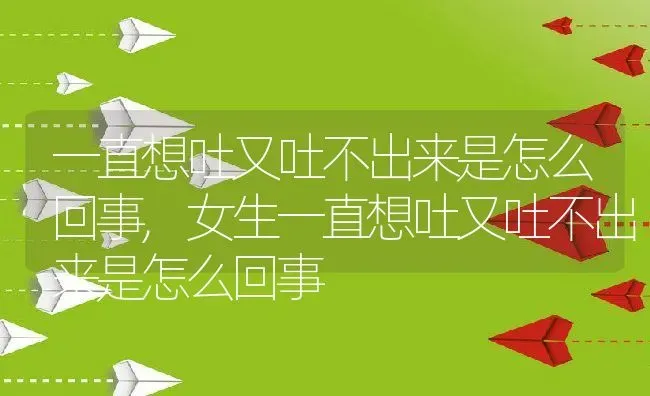 一直想吐又吐不出来是怎么回事，女生一直想吐又吐不出来是怎么回事